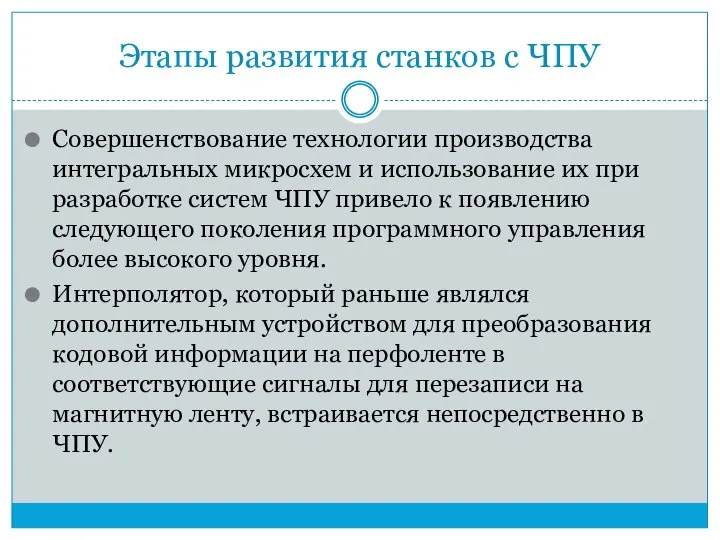 Этапы развития станков с ЧПУ

Совершенствование технологии производства интегральных микросхем и использование их при разработке систем ЧПУ привело к появлению следующего поколения программного управления более высокого уровня.

Интерполятор, который раньше являлся дополнительным устройством для преобразования кодовой информации на перфоленте в соответствующие сигналы для перезаписи на магнитную ленту, встраивается непосредственно в ЧПУ.